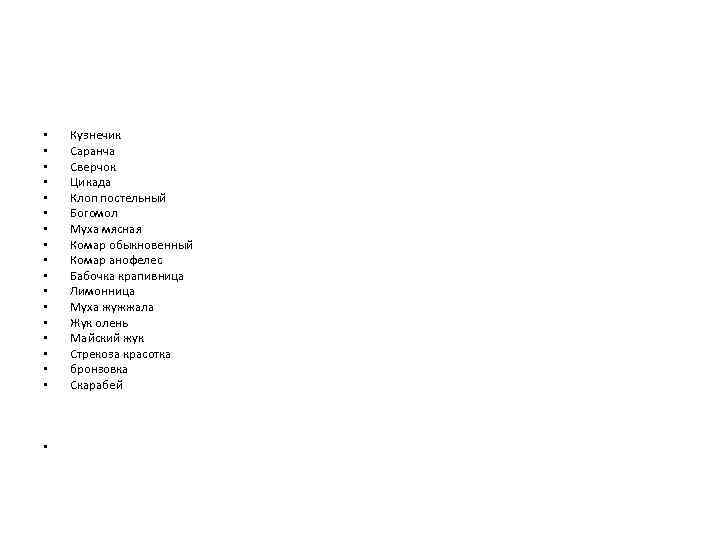 • Кузнечик
• Саранча
• Сверчок
• Цикада
• Клоп постельный
• Богомол
• Муха мясная
• Комар обыкновенный
• Комар анофелес
• Бабочка крапивница
• Лимонница
• Муха жужжала
• Жук олень
• Майский жук
• Стрекоза красотка
• бронзовка
• Скарабей

•